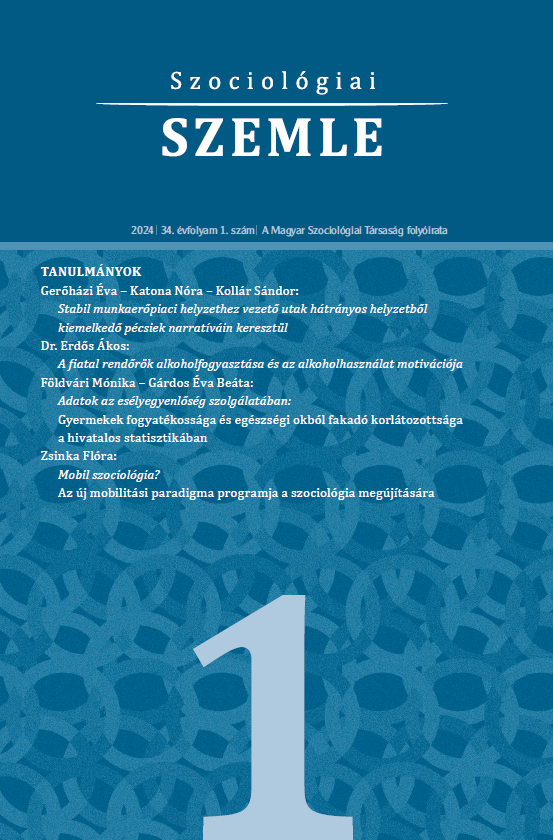 Szociológiai

SZEMLE

2024 | 34. évfolyam 1. szám | A Magyar Szociológiai Társaság folyóirata

TANULMÁNYOK

Gerőházi Éva – Katona Nóra – Kollár Sándor:
Stabil munkaerőpiaci helyzethez vezető utak hátrányos helyzetből kiemelkedő pécsiek narratíváin keresztül

Dr. Erdős Ákos:
A fiatal rendőrök alkoholfogyasztása és az alkoholhasználat motivációja

Földvári Mónika – Gárdos Éva Beáta:
Adatok az esélyegyenlőség szolgálatában:
Gyermekek fogyatékossága és egészségi okból fakadó korlátozottsága a hivatalos statisztikában

Zsinka Flóra:
Mobil szociológia?
Az új mobilitási paradigma programja a szociológia megújítására

1